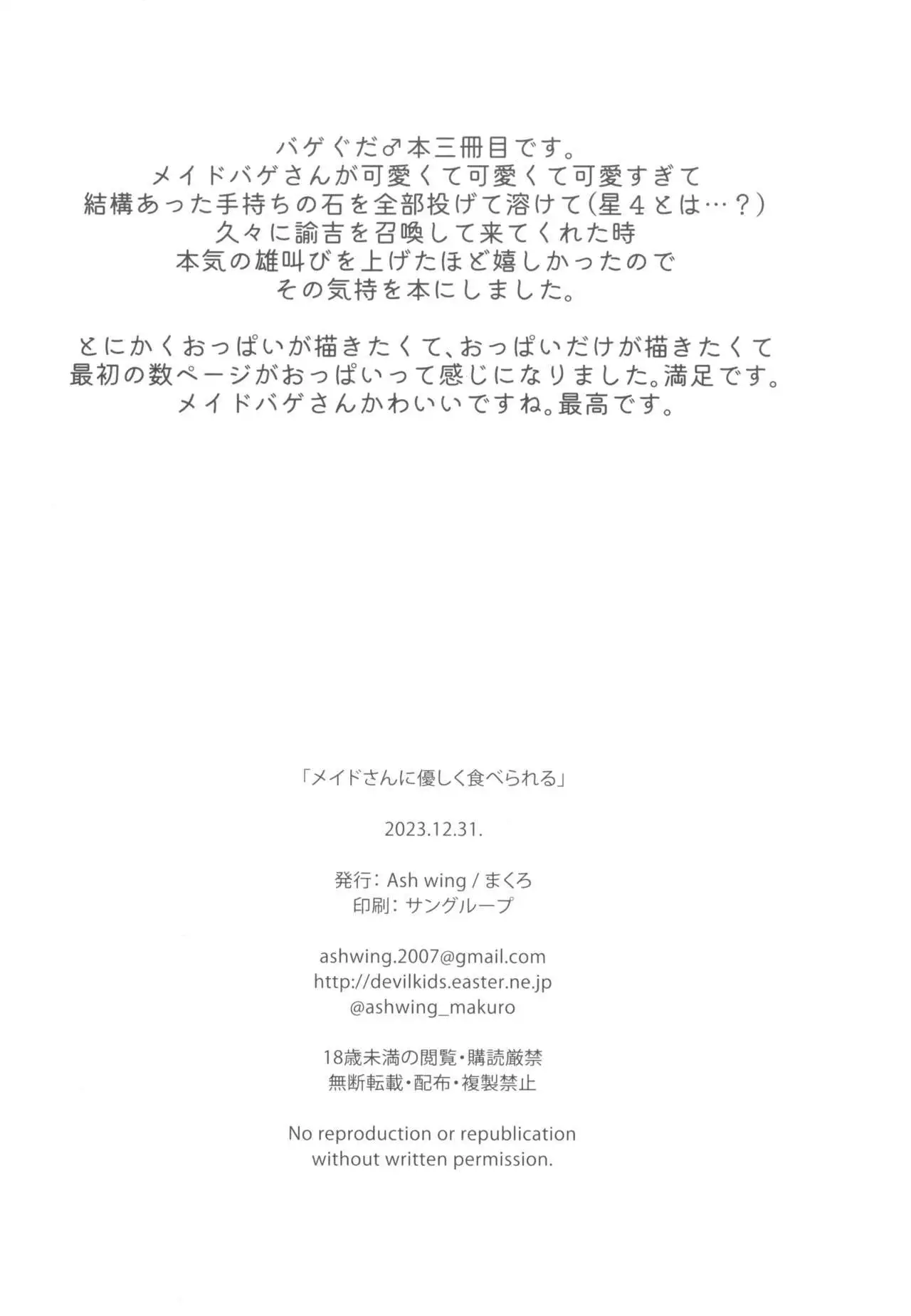 バゲぐだ♂本三冊目です。
メイドバゲさんが可愛くて可愛くて可愛すぎて
結構あった手持ちの石を全部投げて溶けて(星４とは…？)
久々に諭吉を召喚して来てくれた時
本気の雄叫びを上げたほど嬉しかったので
その気持を本にしました。

とにかくおっぱいが描きたくて、おっぱいだけが描きたくて
最初の数ページがおっぱいって感じになりました。満足です。
メイドバゲさんかわいいですね。最高です。

「メイドさんに優しく食べられる」

2023.12.31.

発行：Ash wing / まくろ
印刷：サングループ

ashwing.2007@gmail.com
http://devilkids.easter.ne.jp
@ashwing_makuro

18歳未満の閲覧・購読厳禁
無断転載・配布・複製禁止

No reproduction or republication
without written permission.